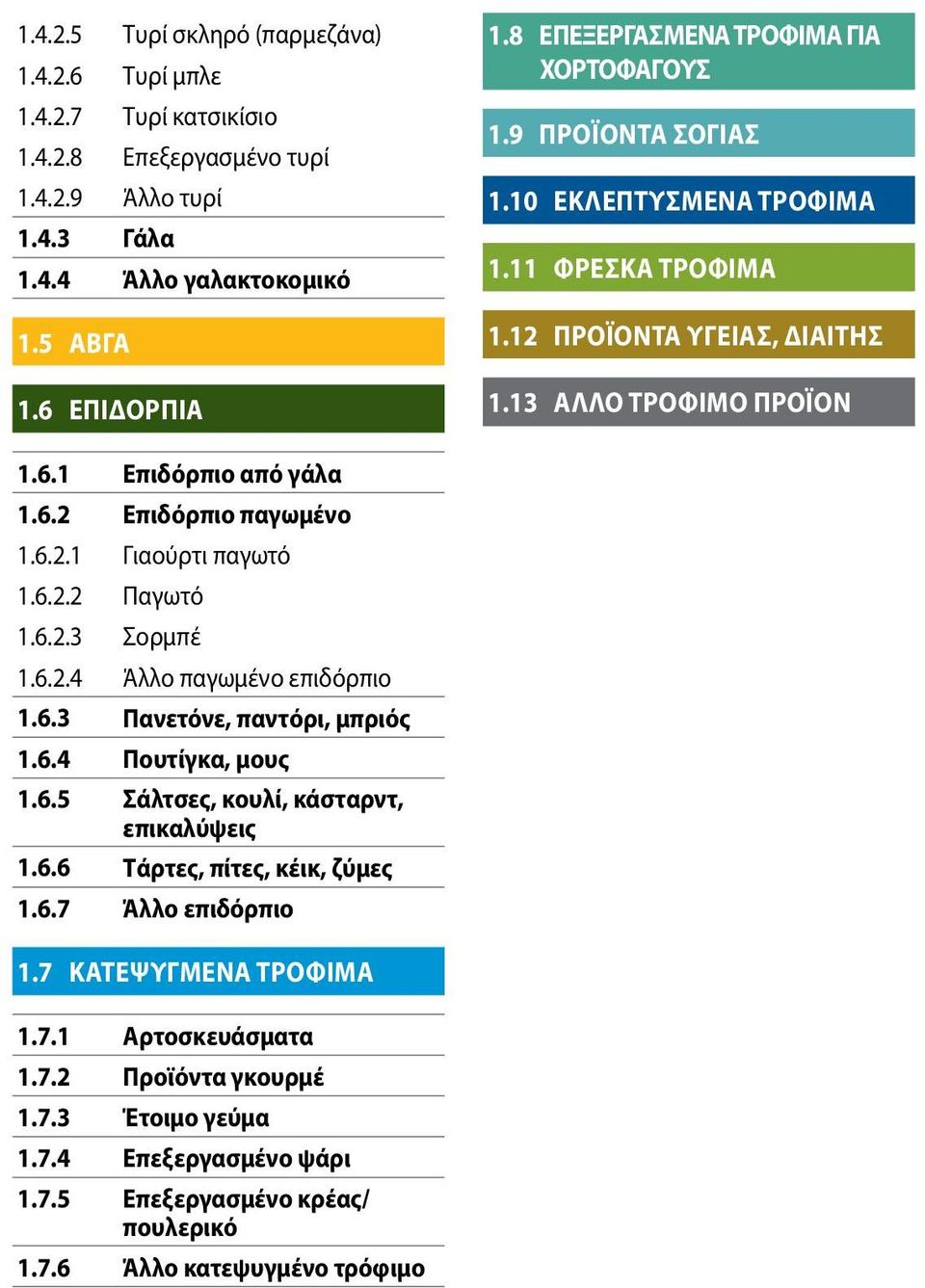 1.4.2.5 Τυρί σκληρό (παρμεζάνα)
1.4.2.6 Τυρί μπλε
1.4.2.7 Τυρί κατσικίσιο
1.4.2.8 Επεξεργασμένο τυρί
1.4.2.9 Άλλο τυρί
1.4.3 Γάλα
1.4.4 Άλλο γαλακτοκομικό

1.5 ΑΒΓΑ

1.6 ΕΠΙΔΟΡΠΙΑ

1.6.1 Επιδόρπιο από γάλα
1.6.2 Επιδόρπιο παγωμένο
1.6.2.1 Γιαούρτι παγωτό
1.6.2.2 Παγωτό
1.6.2.3 Σορμπέ
1.6.2.4 Άλλο παγωμένο επιδόρπιο
1.6.3 Πανετόνε, παντόρι, μπριός
1.6.4 Πουτίγκα, μους
1.6.5 Σάλτσες, κουλί, κάσταρντ, επικαλύψεις
1.6.6 Τάρτες, πίτες, κέικ, ζύμες
1.6.7 Άλλο επιδόρπιο

1.7 ΚΑΤΕΨΥΓΜΕΝΑ ΤΡΟΦΙΜΑ

1.7.1 Αρτοσκευάσματα
1.7.2 Προϊόντα γκουρμέ
1.7.3 Έτοιμο γεύμα
1.7.4 Επεξεργασμένο ψάρι
1.7.5 Επεξεργασμένο κρέας/ πουλερικό
1.7.6 Άλλο κατεψυγμένο τρόφιμο

1.8 ΕΠΕΞΕΡΓΑΣΜΕΝΑ ΤΡΟΦΙΜΑ ΓΙΑ ΧΟΡΤΟΦΑΓΟΥΣ

1.9 ΠΡΟΪΟΝΤΑ ΣΟΓΙΑΣ

1.10 ΕΚΛΕΠΤΥΣΜΕΝΑ ΤΡΟΦΙΜΑ

1.11 ΦΡΕΣΚΑ ΤΡΟΦΙΜΑ

1.12 ΠΡΟΪΟΝΤΑ ΥΓΕΙΑΣ, ΔΙΑΙΤΗΣ

1.13 ΑΛΛΟ ΤΡΟΦΙΜΟ ΠΡΟΪΟΝ